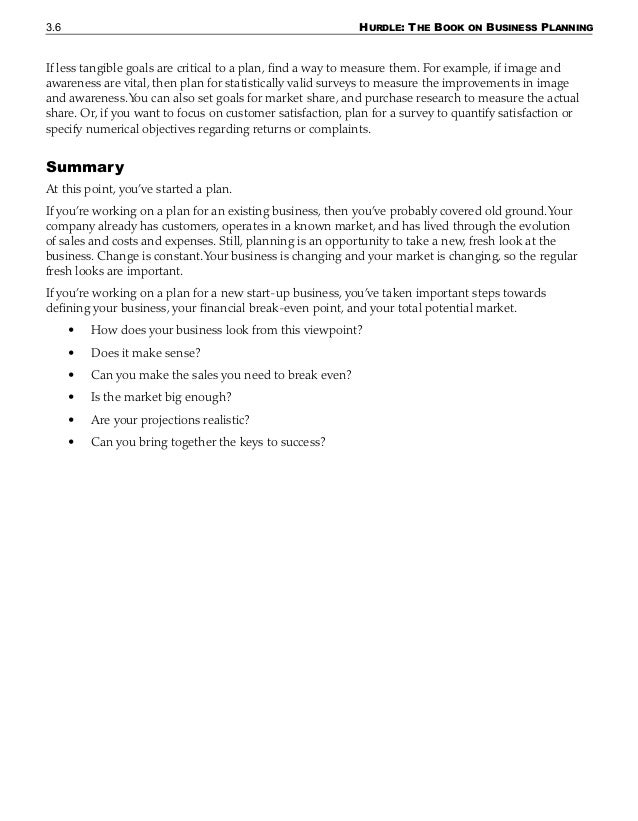 3.6 HURDLE: THE BOOK ON BUSINESS PLANNING

If less tangible goals are critical to a plan, find a way to measure them. For example, if image and awareness are vital, then plan for statistically valid surveys to measure the improvements in image and awareness. You can also set goals for market share, and purchase research to measure the actual share. Or, if you want to focus on customer satisfaction, plan for a survey to quantify satisfaction or specify numerical objectives regarding returns or complaints.

Summary

At this point, you've started a plan.

If you're working on a plan for an existing business, then you've probably covered old ground. Your company already has customers, operates in a known market, and has lived through the evolution of sales and costs and expenses. Still, planning is an opportunity to take a new, fresh look at the business. Change is constant. Your business is changing and your market is changing, so the regular fresh looks are important.

If you're working on a plan for a new start-up business, you've taken important steps towards defining your business, your financial break-even point, and your total potential market.

• How does your business look from this viewpoint?
• Does it make sense?
• Can you make the sales you need to break even?
• Is the market big enough?
• Are your projections realistic?
• Can you bring together the keys to success?